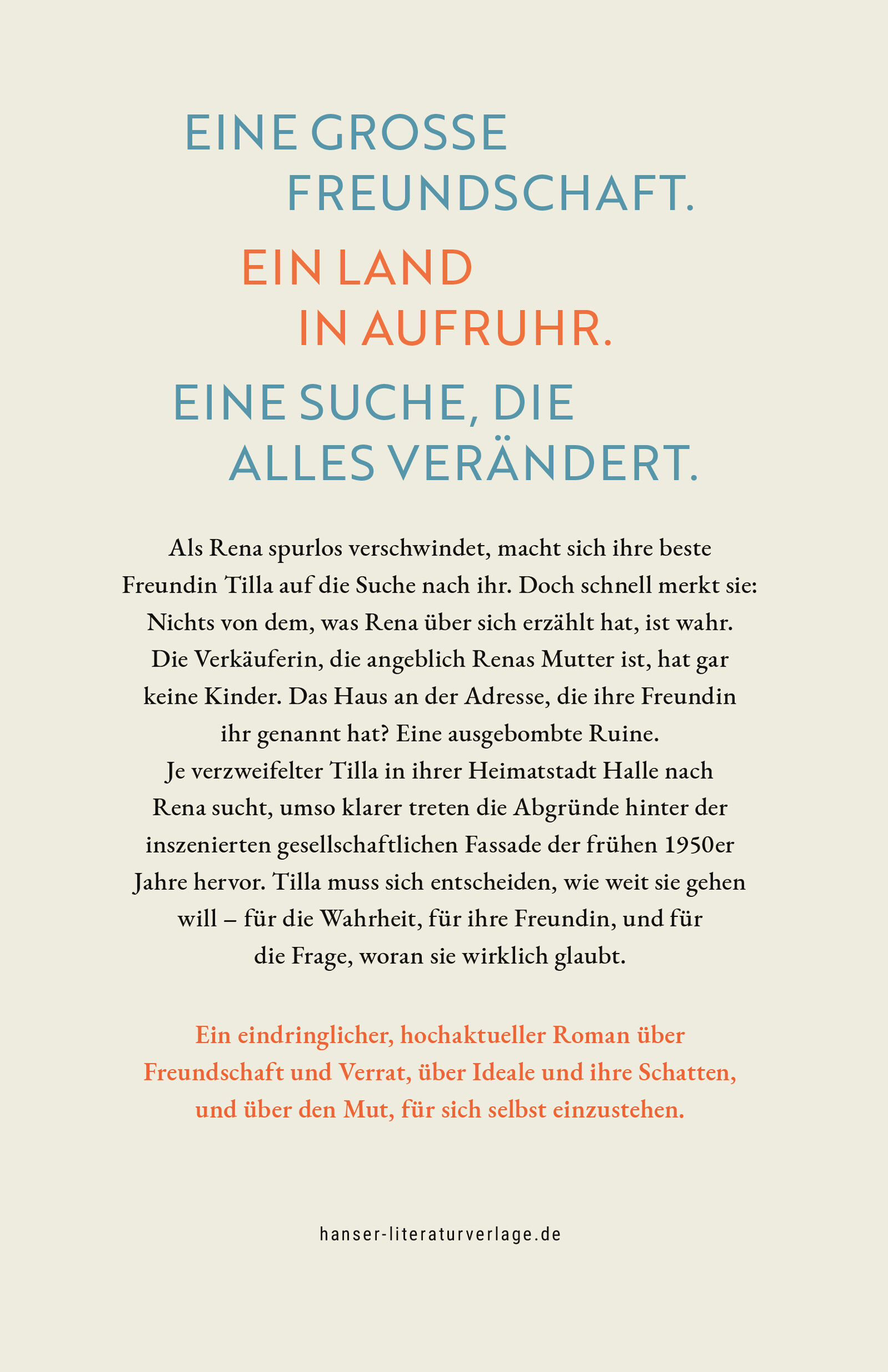 EINE GROSSE FREUNDSCHAFT.

EIN LAND IN AUFRUHR.

EINE SUCHE, DIE ALLES VERÄNDERT.

Als Rena spurlos verschwindet, macht sich ihre beste Freundin Tilla auf die Suche nach ihr. Doch schnell merkt sie: Nichts von dem, was Rena über sich erzählt hat, ist wahr. Die Verkäuferin, die angeblich Renas Mutter ist, hat gar keine Kinder. Das Haus an der Adresse, die ihre Freundin ihr genannt hat? Eine ausgebombte Ruine. Je verzweifelter Tilla in ihrer Heimatstadt Halle nach Rena sucht, umso klarer treten die Abgründe hinter der inszenierten gesellschaftlichen Fassade der frühen 1950er Jahre hervor. Tilla muss sich entscheiden, wie weit sie gehen will – für die Wahrheit, für ihre Freundin, und für die Frage, woran sie wirklich glaubt.

Ein eindringlicher, hochaktueller Roman über Freundschaft und Verrat, über Ideale und ihre Schatten, und über den Mut, für sich selbst einzustehen.

hanser-literaturverlage.de